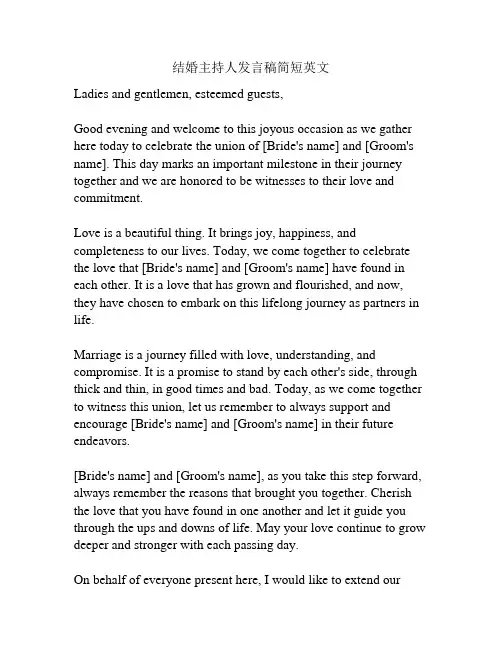 结婚主持人发言稿简短英文

Ladies and gentlemen, esteemed guests,

Good evening and welcome to this joyous occasion as we gather here today to celebrate the union of [Bride's name] and [Groom's name]. This day marks an important milestone in their journey together and we are honored to be witnesses to their love and commitment.

Love is a beautiful thing. It brings joy, happiness, and completeness to our lives. Today, we come together to celebrate the love that [Bride's name] and [Groom's name] have found in each other. It is a love that has grown and flourished, and now, they have chosen to embark on this lifelong journey as partners in life.

Marriage is a journey filled with love, understanding, and compromise. It is a promise to stand by each other's side, through thick and thin, in good times and bad. Today, as we come together to witness this union, let us remember to always support and encourage [Bride's name] and [Groom's name] in their future endeavors.

[Bride's name] and [Groom's name], as you take this step forward, always remember the reasons that brought you together. Cherish the love that you have found in one another and let it guide you through the ups and downs of life. May your love continue to grow deeper and stronger with each passing day.

On behalf of everyone present here, I would like to extend our